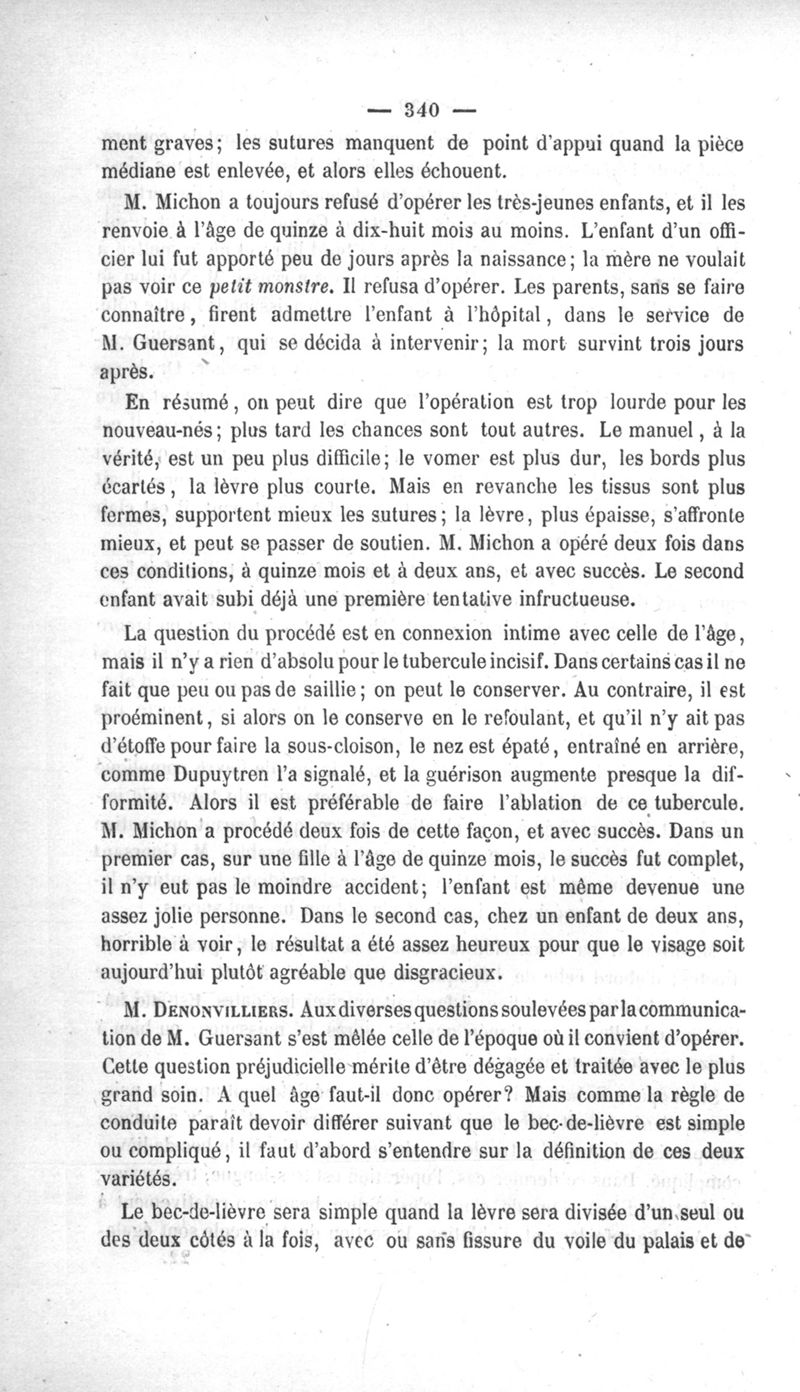 — 340 —

ment graves; les sutures manquent de point d'appui quand la pièce médiane est enlevée, et alors elles échouent.

M. Michon a toujours refusé d'opérer les très-jeunes enfants, et il les renvoie à l'âge de quinze à dix-huit mois au moins. L'enfant d'un officier lui fut apporté peu de jours après la naissance; la mère ne voulait pas voir ce petit monstre. Il refusa d'opérer. Les parents, sans se faire connaître, firent admettre l'enfant à l'hôpital, dans le service de M. Guersant, qui se décida à intervenir; la mort survint trois jours après.

En résumé, on peut dire que l'opération est trop lourde pour les nouveau-nés; plus tard les chances sont tout autres. Le manuel, à la vérité, est un peu plus difficile; le vomer est plus dur, les bords plus écartés, la lèvre plus courte. Mais en revanche les tissus sont plus fermes, supportent mieux les sutures; la lèvre, plus épaisse, s'affronte mieux, et peut se passer de soutien. M. Michon a opéré deux fois dans ces conditions, à quinze mois et à deux ans, et avec succès. Le second enfant avait subi déjà une première tentative infructueuse.

La question du procédé est en connexion intime avec celle de l'âge, mais il n'y a rien d'absolu pour le tubercule incisif. Dans certains cas il ne fait que peu ou pas de saillie; on peut le conserver. Au contraire, il est proéminent, si alors on le conserve en le refoulant, et qu'il n'y ait pas d'étoffe pour faire la sous-cloison, le nez est épaté, entraîné en arrière, comme Dupuytren l'a signalé, et la guérison augmente presque la difformité. Alors il est préférable de faire l'ablation de ce tubercule. M. Michon a procédé deux fois de cette façon, et avec succès. Dans un premier cas, sur une fille à l'âge de quinze mois, le succès fut complet, il n'y eut pas le moindre accident; l'enfant est même devenue une assez jolie personne. Dans le second cas, chez un enfant de deux ans, horrible à voir, le résultat a été assez heureux pour que le visage soit aujourd'hui plutôt agréable que disgracieux.

M. Denonvilliers. Aux diverses questions soulevées par la communication de M. Guersant s'est mêlée celle de l'époque où il convient d'opérer. Cette question préjudicielle mérite d'être dégagée et traitée avec le plus grand soin. A quel âge faut-il donc opérer? Mais comme la règle de conduite paraît devoir différer suivant que le bec-de-lièvre est simple ou compliqué, il faut d'abord s'entendre sur la définition de ces deux variétés.

Le bec-de-lièvre sera simple quand la lèvre sera divisée d'un seul ou des deux côtés à la fois, avec ou sans fissure du voile du palais et de